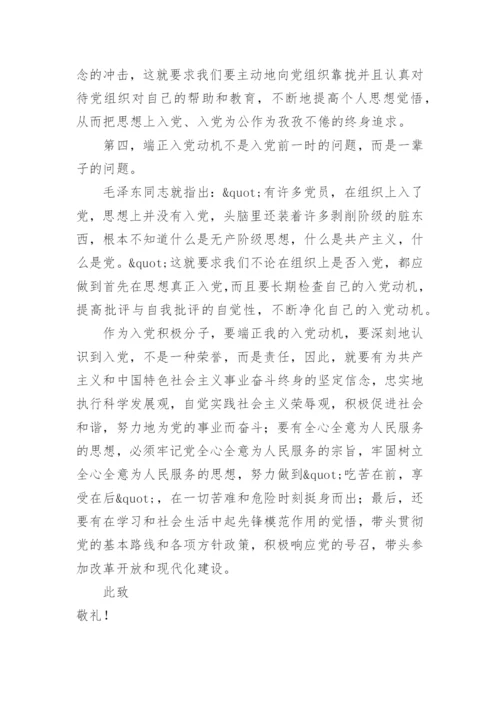 念的冲击，这就要求我们要主动地向党组织靠拢并且认真对待党组织对自己的帮助和教育，不断地提高个人思想觉悟，从而把思想上入党、入党为公作为孜孜不倦的终身追求。

第四，端正入党动机不是入党前一时的问题，而是一辈子的问题。

毛泽东同志就指出：&quot;有许多党员，在组织上入了党，思想上并没有入党，头脑里还装着许多剥削阶级的脏东西，根本不知道什么是无产阶级思想，什么是共产主义，什么是党。&quot;这就要求我们不论在组织上是否入党，都应做到首先在思想真正入党，而且要长期检查自己的入党动机，提高批评与自我批评的自觉性，不断净化自己的入党动机。

作为入党积极分子，要端正我的入党动机，要深刻地认识到入党，不是一种荣誉，而是责任，因此，就要有为共产主义和中国特色社会主义事业奋斗终身的坚定信念，忠实地执行科学发展观，自觉实践社会主义荣辱观，积极促进社会和谐，努力地为党的事业而奋斗；要有全心全意为人民服务的思想，必须牢记党全心全意为人民服务的宗旨，牢固树立全心全意为人民服务的思想，努力做到&quot;吃苦在前，享受在后&quot;，在一切苦难和危险时刻挺身而出；最后，还要有在学习和社会生活中起先锋模范作用的觉悟，带头贯彻党的基本路线和各项方针政策，积极响应党的号召，带头参加改革开放和现代化建设。

此致

敬礼！